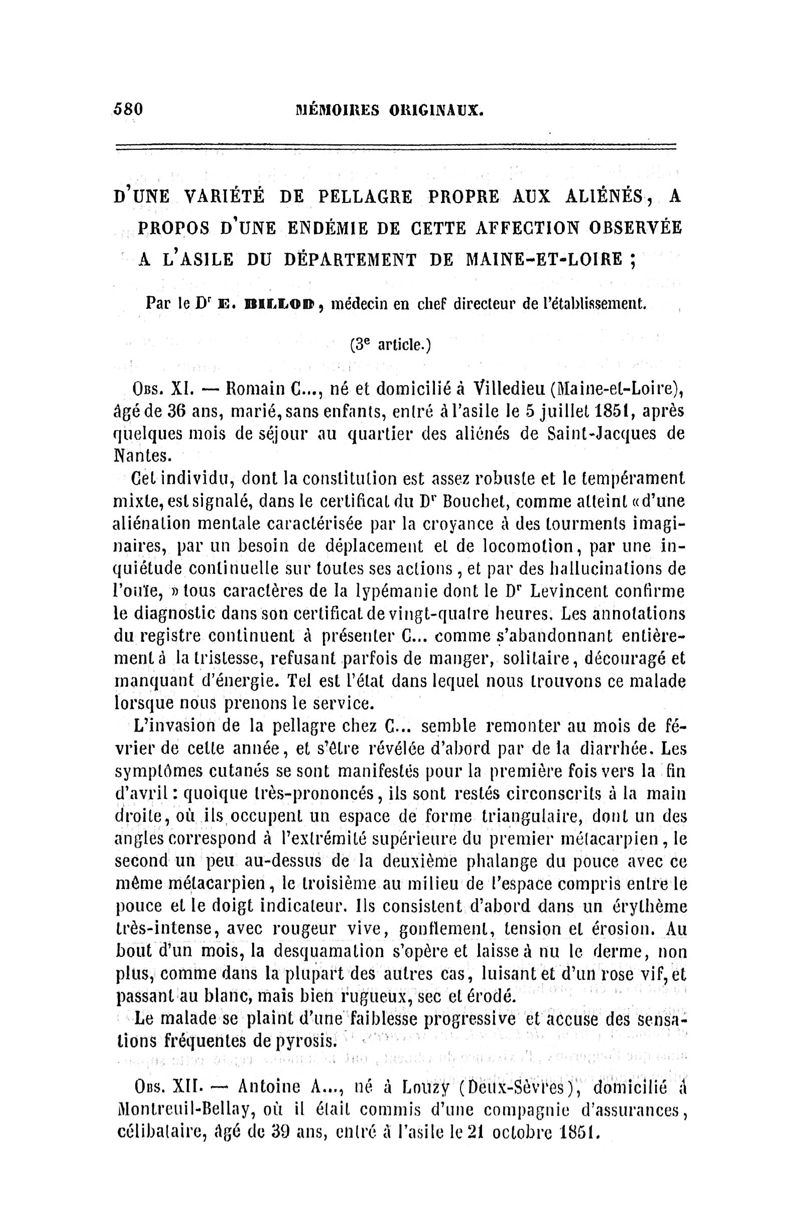 580 MÉMOIRES ORIGINAUX.

D'UNE VARIÉTÉ DE PELLAGRE PROPRE AUX ALIÉNÉS, A PROPOS D'UNE ENDÉMIE DE CETTE AFFECTION OBSERVÉE A L'ASILE DU DÉPARTEMENT DE MAINE-ET-LOIRE ;

Par le Dr E. BILLOD, médecin en chef directeur de l'établissement.

(3e article.)

Obs. XI. — Romain C..., né et domicilié à Villedieu (Maine-et-Loire), âgé de 36 ans, marié, sans enfants, entré à l'asile le 5 juillet 1851, après quelques mois de séjour au quartier des aliénés de Saint-Jacques de Nantes.

Cet individu, dont la constitution est assez robuste et le tempérament mixte, est signalé, dans le certificat du Dr Bouchet, comme atteint «d'une aliénation mentale caractérisée par la croyance à des tourments imaginaires, par un besoin de déplacement et de locomotion, par une inquiétude continuelle sur toutes ses actions, et par des hallucinations de l'ouïe, » tous caractères de la lypémanie dont le Dr Levincent confirme le diagnostic dans son certificat de vingt-quatre heures. Les annotations du registre continuent à présenter C... comme s'abandonnant entièrement à la tristesse, refusant parfois de manger, solitaire, découragé et manquant d'énergie. Tel est l'état dans lequel nous trouvons ce malade lorsque nous prenons le service.

L'invasion de la pellagre chez C... semble remonter au mois de février de cette année, et s'être révélée d'abord par de la diarrhée. Les symptômes cutanés se sont manifestés pour la première fois vers la fin d'avril : quoique très-prononcés, ils sont restés circonscrits à la main droite, où ils occupent un espace de forme triangulaire, dont un des angles correspond à l'extrémité supérieure du premier métacarpien, le second un peu au-dessus de la deuxième phalange du pouce avec ce même métacarpien, le troisième au milieu de l'espace compris entre le pouce et le doigt indicateur. Ils consistent d'abord dans un érythème très-intense, avec rougeur vive, gonflement, tension et érosion. Au bout d'un mois, la desquamation s'opère et laisse à nu le derme, non plus, comme dans la plupart des autres cas, luisant et d'un rose vif, et passant au blanc, mais bien rugueux, sec et érodé.

Le malade se plaint d'une faiblesse progressive et accuse des sensations fréquentes de pyrosis.

Obs. XII. — Antoine A..., né à Louzy (Deux-Sèvres), domicilié à Montreuil-Bellay, où il était commis d'une compagnie d'assurances, célibataire, âgé de 39 ans, entré à l'asile le 21 octobre 1851.